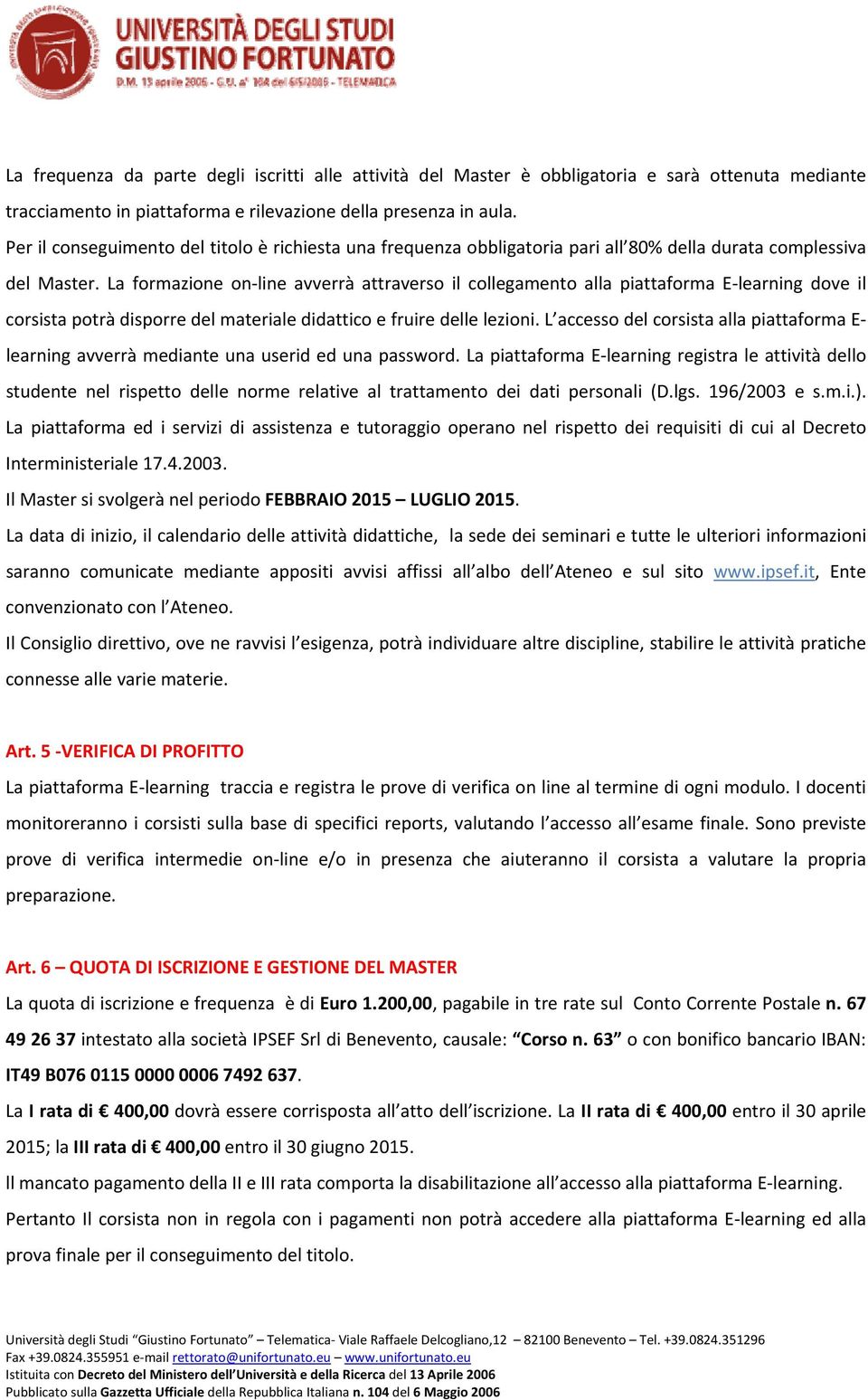 UNIVERSITÀ DEGLI STUDI GIUSTINO FORTUNATO
D.M. 13 aprile 2006 - G.U. n° 104 del 6/5/2006 - TELEMATICA

La frequenza da parte degli iscritti alle attività del Master è obbligatoria e sarà ottenuta mediante tracciamento in piattaforma e rilevazione della presenza in aula.
Per il conseguimento del titolo è richiesta una frequenza obbligatoria pari all'80% della durata complessiva del Master. La formazione on-line avverrà attraverso il collegamento alla piattaforma E-learning dove il corsista potrà disporre del materiale didattico e fruire delle lezioni. L'accesso del corsista alla piattaforma E-learning avverrà mediante una userid ed una password. La piattaforma E-learning registra le attività dello studente nel rispetto delle norme relative al trattamento dei dati personali (D.lgs. 196/2003 e s.m.i.). La piattaforma ed i servizi di assistenza e tutoraggio operano nel rispetto dei requisiti di cui al Decreto Interministeriale 17.4.2003.
Il Master si svolgerà nel periodo FEBBRAIO 2015 – LUGLIO 2015.
La data di inizio, il calendario delle attività didattiche, la sede dei seminari e tutte le ulteriori informazioni saranno comunicate mediante appositi avvisi affissi all'albo dell'Ateneo e sul sito www.ipsef.it, Ente convenzionato con l'Ateneo.
Il Consiglio direttivo, ove ne ravvisi l'esigenza, potrà individuare altre discipline, stabilire le attività pratiche connesse alle varie materie.

Art. 5 -VERIFICA DI PROFITTO
La piattaforma E-learning traccia e registra le prove di verifica on line al termine di ogni modulo. I docenti monitoreranno i corsisti sulla base di specifici reports, valutando l'accesso all'esame finale. Sono previste prove di verifica intermedie on-line e/o in presenza che aiuteranno il corsista a valutare la propria preparazione.

Art. 6 – QUOTA DI ISCRIZIONE E GESTIONE DEL MASTER
La quota di iscrizione e frequenza è di Euro 1.200,00, pagabile in tre rate sul Conto Corrente Postale n. 67 49 26 37 intestato alla società IPSEF Srl di Benevento, causale: "Corso n. 63" o con bonifico bancario IBAN: IT49 B076 0115 0000 0006 7492 637.
La I rata di € 400,00 dovrà essere corrisposta all'atto dell'iscrizione. La II rata di € 400,00 entro il 30 aprile 2015; la III rata di € 400,00 entro il 30 giugno 2015.
Il mancato pagamento della II e III rata comporta la disabilitazione all'accesso alla piattaforma E-learning.
Pertanto Il corsista non in regola con i pagamenti non potrà accedere alla piattaforma E-learning ed alla prova finale per il conseguimento del titolo.

Università degli Studi "Giustino Fortunato" – Telematica- Viale Raffaele Delcogliano,12 – 82100 Benevento – Tel. +39.0824.351296
Fax +39.0824.355951 e-mail rettorato@unifortunato.eu – www.unifortunato.eu
Istituita con Decreto del Ministero dell'Università e della Ricerca del 13 Aprile 2006
Pubblicato sulla Gazzetta Ufficiale della Repubblica Italiana n. 104 del 6 Maggio 2006